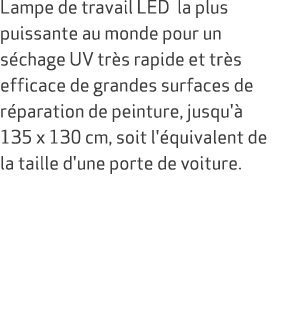 Lampe de travail LED  la plus puissante au monde pour un séchage UV très rapide et très efficace de grandes surfaces de réparation de peinture, jusqu'à 135 x 130 cm, soit l'équivalent de la taille d'une porte de voiture.